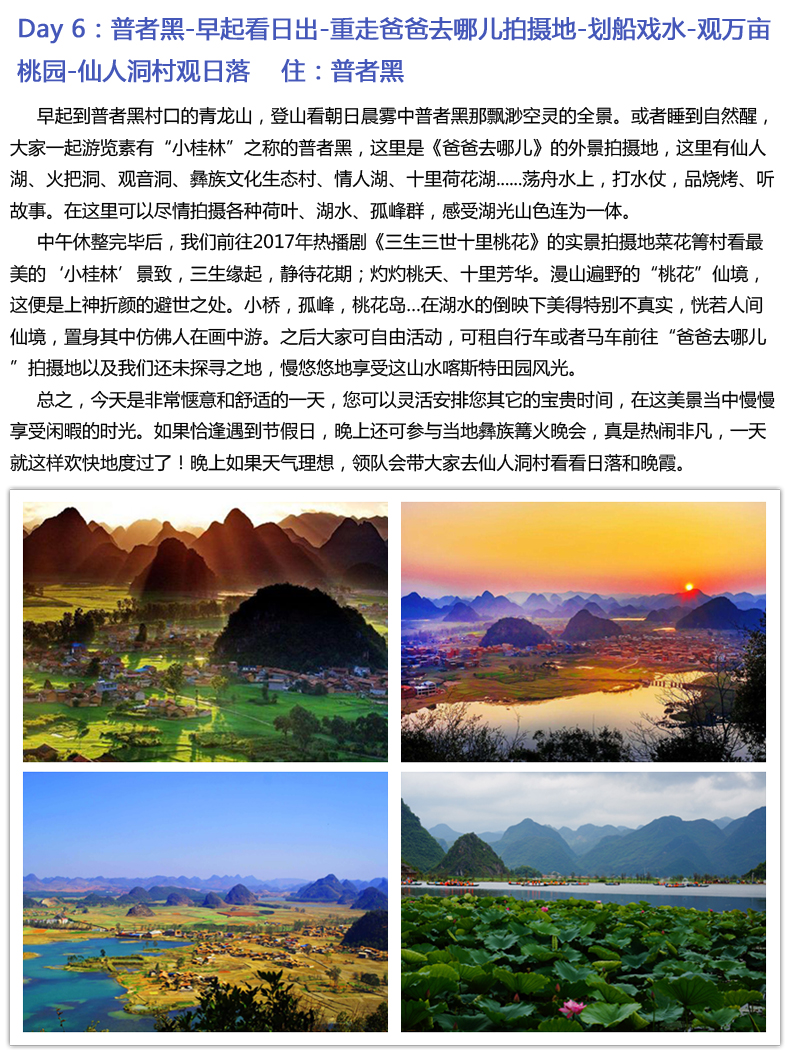 Day 6：普者黑-早起看日出-重走爸爸去哪儿拍摄地-划船戏水-观万亩桃园-仙人洞村观日落　住：普者黑

早起到普者黑村口的青龙山，登山看朝日晨雾中普者黑那飘渺空灵的全景。或者睡到自然醒，大家一起游览素有“小桂林”之称的普者黑，这里是《爸爸去哪儿》的外景拍摄地，这里有仙人湖、火把洞、观音洞、彝族文化生态村、情人湖、十里荷花湖......荡舟水上，打水仗，品烧烤、听故事。在这里可以尽情拍摄各种荷叶、湖水、孤峰群，感受湖光山色连为一体。

中午休整完毕后，我们前往2017年热播剧《三生三世十里桃花》的实景拍摄地菜花箐村看最美的‘小桂林’景致，三生缘起，静待花期；灼灼桃夭、十里芳华。漫山遍野的“桃花”仙境，这便是上神折颜的避世之处。小桥，孤峰，桃花岛...在湖水的倒映下美得特别不真实，恍若人间仙境，置身其中仿佛人在画中游。之后大家可自由活动，可租自行车或者马车前往“爸爸去哪儿”拍摄地以及我们还未探寻之地，慢悠悠地享受这山水喀斯特田园风光。

总之，今天是非常惬意和舒适的一天，您可以灵活安排您其它的宝贵时间，在这美景当中慢慢享受闲暇的时光。如果恰逢遇到节假日，晚上还可参与当地彝族篝火晚会，真是热闹非凡，一天就这样欢快地度过了！晚上如果天气理想，领队会带大家去仙人洞村看看日落和晚霞。